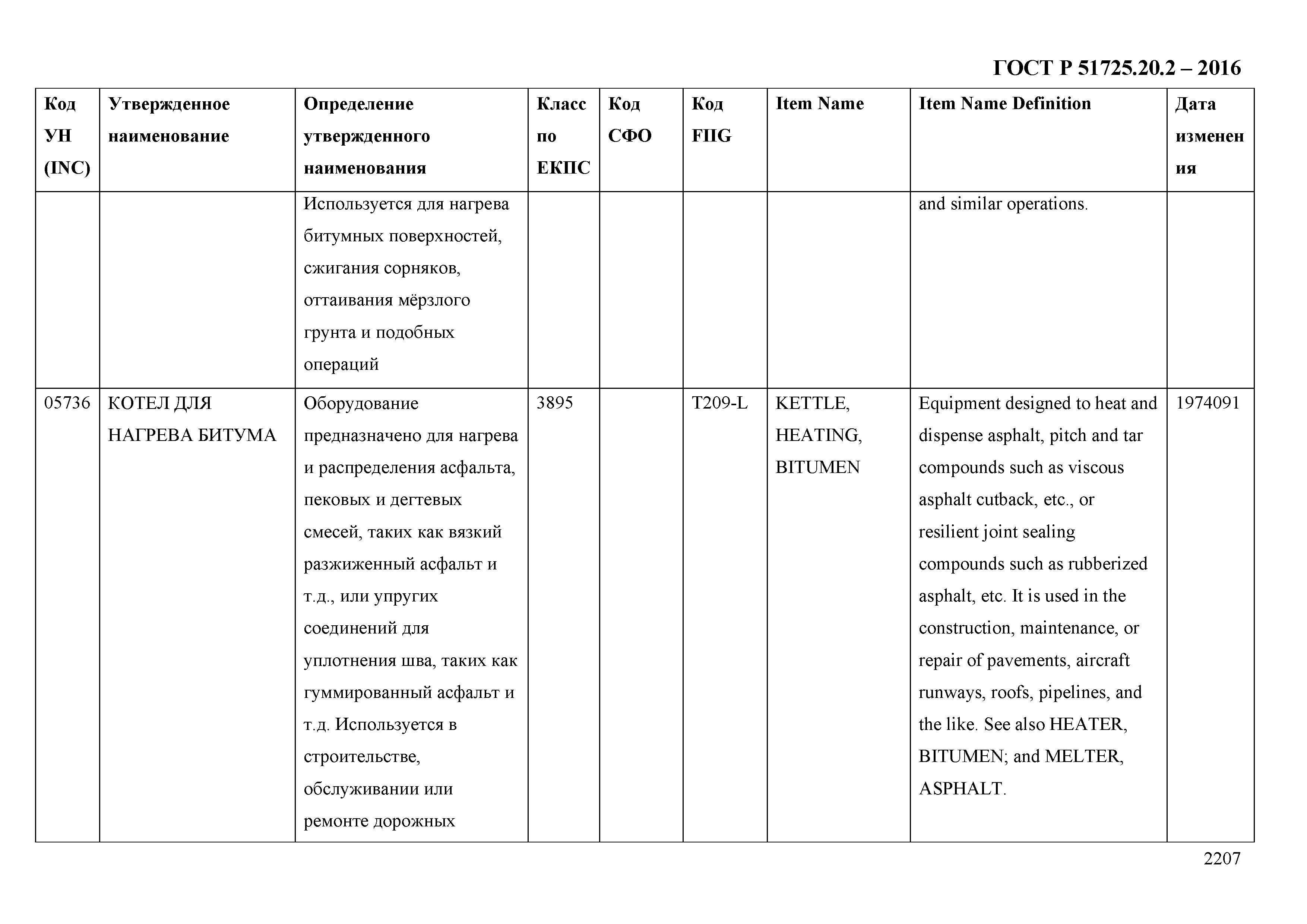 ГОСТ Р 51725.20.2 – 2016

| Код УН (INC) | Утвержденное наименование | Определение утвержденного наименования | Класс по ЕКПС | Код СФО | Код FIIG | Item Name | Item Name Definition | Дата изменения |
|---|---|---|---|---|---|---|---|---|
| | | Используется для нагрева битумных поверхностей, сжигания сорняков, оттаивания мёрзлого грунта и подобных операций | | | | | and similar operations. | |
| 05736 | КОТЕЛ ДЛЯ НАГРЕВА БИТУМА | Оборудование предназначено для нагрева и распределения асфальта, пековых и дегтевых смесей, таких как вязкий разжиженный асфальт и т.д., или упругих соединений для уплотнения шва, таких как гуммированный асфальт и т.д. Используется в строительстве, обслуживании или ремонте дорожных | 3895 | | T209-L | KETTLE, HEATING, BITUMEN | Equipment designed to heat and dispense asphalt, pitch and tar compounds such as viscous asphalt cutback, etc., or resilient joint sealing compounds such as rubberized asphalt, etc. It is used in the construction, maintenance, or repair of pavements, aircraft runways, roofs, pipelines, and the like. See also HEATER, BITUMEN; and MELTER, ASPHALT. | 1974091 |

2207